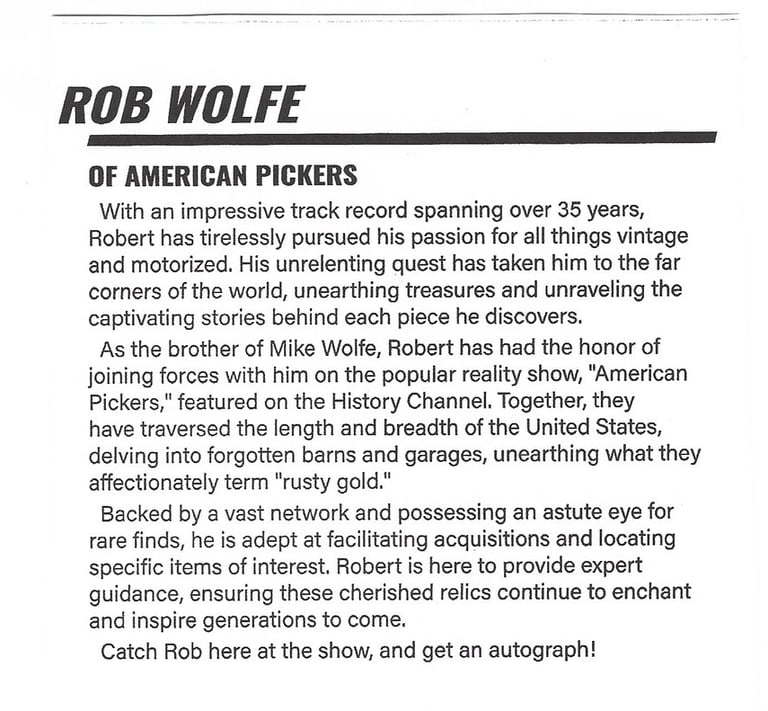 ROB WOLFE

OF AMERICAN PICKERS

With an impressive track record spanning over 35 years, Robert has tirelessly pursued his passion for all things vintage and motorized. His unrelenting quest has taken him to the far corners of the world, unearthing treasures and unraveling the captivating stories behind each piece he discovers.

As the brother of Mike Wolfe, Robert has had the honor of joining forces with him on the popular reality show, "American Pickers," featured on the History Channel. Together, they have traversed the length and breadth of the United States, delving into forgotten barns and garages, unearthing what they affectionately term "rusty gold."

Backed by a vast network and possessing an astute eye for rare finds, he is adept at facilitating acquisitions and locating specific items of interest. Robert is here to provide expert guidance, ensuring these cherished relics continue to enchant and inspire generations to come.

Catch Rob here at the show, and get an autograph!